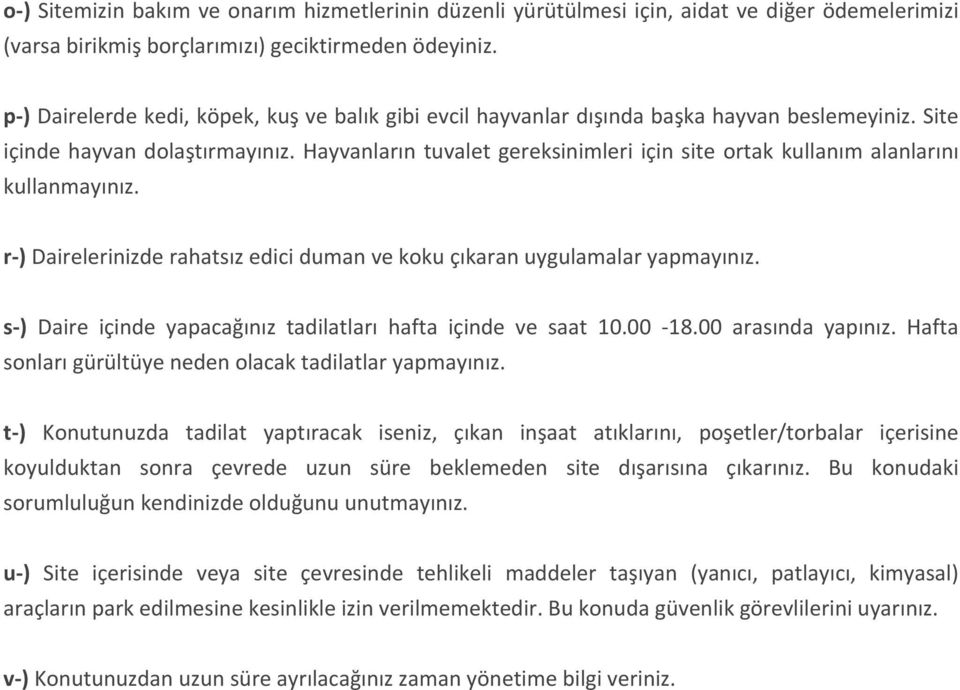 o-) Sitemizin bakım ve onarım hizmetlerinin düzenli yürütülmesi için, aidat ve diğer ödemelerimizi (varsa birikmiş borçlarımızı) geciktirmeden ödeyiniz.

p-) Dairelerde kedi, köpek, kuş ve balık gibi evcil hayvanlar dışında başka hayvan beslemeyiniz. Site içinde hayvan dolaştırmayınız. Hayvanların tuvalet gereksinimleri için site ortak kullanım alanlarını kullanmayınız.

r-) Dairelerinizde rahatsız edici duman ve koku çıkaran uygulamalar yapmayınız.

s-) Daire içinde yapacağınız tadilatları hafta içinde ve saat 10.00 -18.00 arasında yapınız. Hafta sonları gürültüye neden olacak tadilatlar yapmayınız.

t-) Konutunuzda tadilat yaptıracak iseniz, çıkan inşaat atıklarını, poşetler/torbalar içerisine koyulduktan sonra çevrede uzun süre beklemeden site dışarısına çıkarınız. Bu konudaki sorumluluğun kendinizde olduğunu unutmayınız.

u-) Site içerisinde veya site çevresinde tehlikeli maddeler taşıyan (yanıcı, patlayıcı, kimyasal) araçların park edilmesine kesinlikle izin verilmemektedir. Bu konuda güvenlik görevlilerini uyarınız.

v-) Konutunuzdan uzun süre ayrılacağınız zaman yönetime bilgi veriniz.